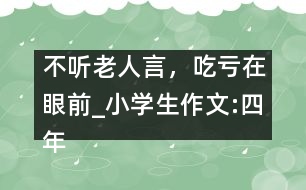 不听老人言，吃亏在眼前_小学生作文:四年